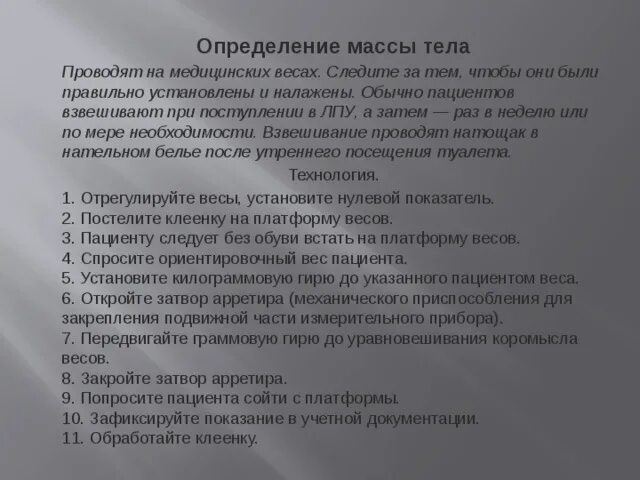 Определение массы тела

Проводят на медицинских весах. Следите за тем, чтобы они были правильно установлены и налажены. Обычно пациентов взвешивают при поступлении в ЛПУ, а затем — раз в неделю или по мере необходимости. Взвешивание проводят натощак в нательном белье после утреннего посещения туалета.

Технология.

1. Отрегулируйте весы, установите нулевой показатель.
2. Постелите клеенку на платформу весов.
3. Пациенту следует без обуви встать на платформу весов.
4. Спросите ориентировочный вес пациента.
5. Установите килограммовую гирю до указанного пациентом веса.
6. Откройте затвор арретира (механического приспособления для закрепления подвижной части измерительного прибора).
7. Передвигайте граммовую гирю до уравновешивания коромысла весов.
8. Закройте затвор арретира.
9. Попросите пациента сойти с платформы.
10. Зафиксируйте показание в учетной документации.
11. Обработайте клеенку.